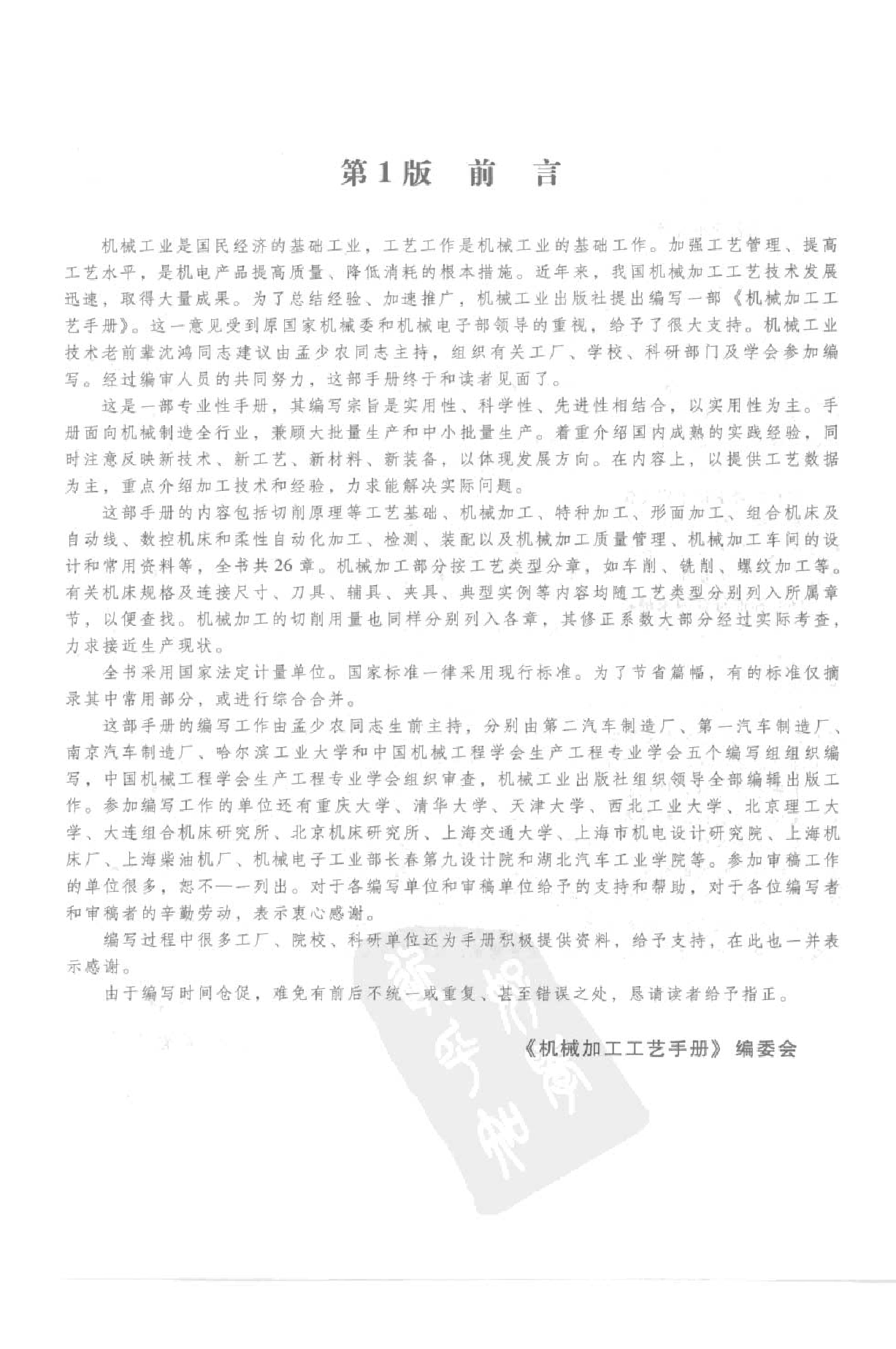 第1版　前　言

机械工业是国民经济的基础工业，工艺工作是机械工业的基础工作。加强工艺管理、提高工艺水平，是机电产品提高质量、降低消耗的根本措施。近年来，我国机械加工工艺技术发展迅速，取得大量成果。为了总结经验、加速推广，机械工业出版社提出编写一部《机械加工工艺手册》。这一意见受到原国家机械委和机械电子部领导的重视，给予了很大支持。机械工业技术老前辈沈鸿同志建议由孟少农同志主持，组织有关工厂、学校、科研部门及学会参加编写。经过编审人员的共同努力，这部手册终于和读者见面了。

这是一部专业性手册，其编写宗旨是实用性、科学性、先进性相结合，以实用性为主。手册面向机械制造全行业，兼顾大批量生产和中小批量生产。着重介绍国内成熟的实践经验，同时注意反映新技术、新工艺、新材料、新装备，以体现发展方向。在内容上，以提供工艺数据为主，重点介绍加工技术和经验，力求能解决实际问题。

这部手册的内容包括切削原理等工艺基础、机械加工、特种加工、形面加工、组合机床及自动线、数控机床和柔性自动化加工、检测、装配以及机械加工质量管理、机械加工车间的设计和常用资料等，全书共26章。机械加工部分按工艺类型分章，如车削、铣削、螺纹加工等。有关机床规格及连接尺寸、刀具、辅具、夹具、典型实例等内容均随工艺类型分别列入所属章节，以便查找。机械加工的切削用量也同样分别列入各章，其修正系数大部分经过实际考查，力求接近生产现状。

全书采用国家法定计量单位。国家标准一律采用现行标准。为了节省篇幅，有的标准仅摘录其中常用部分，或进行综合合并。

这部手册的编写工作由孟少农同志生前主持，分别由第二汽车制造厂、第一汽车制造厂、南京汽车制造厂、哈尔滨工业大学和中国机械工程学会生产工程专业学会五个编写组组织编写，中国机械工程学会生产工程专业学会组织审查，机械工业出版社组织领导全部编辑出版工作。参加编写工作的单位还有重庆大学、清华大学、天津大学、西北工业大学、北京理工大学、大连组合机床研究所、北京机床研究所、上海交通大学、上海市机电设计研究院、上海机床厂、上海柴油机厂、机械电子工业部长春第九设计院和湖北汽车工业学院等。参加审稿工作的单位很多，恕不一一列出。对于各编写单位和审稿单位给予的支持和帮助，对于各位编写者和审稿者的辛勤劳动，表示衷心感谢。

编写过程中很多工厂、院校、科研单位还为手册积极提供资料，给予支持，在此也一并表示感谢。

由于编写时间仓促，难免有前后不统一或重复、甚至错误之处，恳请读者给予指正。

《机械加工工艺手册》编委会